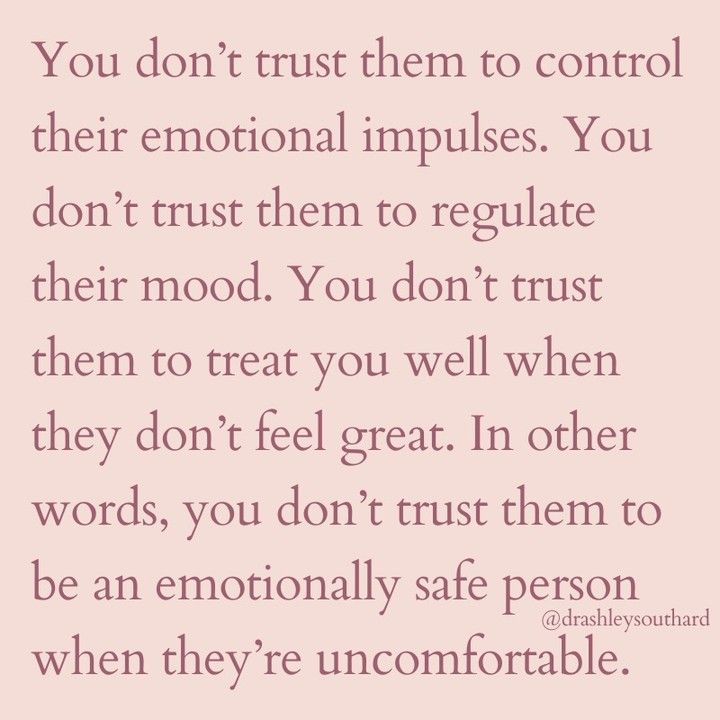 You don’t trust them to control their emotional impulses. You don’t trust them to regulate their mood. You don’t trust them to treat you well when they don’t feel great. In other words, you don’t trust them to be an emotionally safe person when they’re uncomfortable.

@drashleysouthard